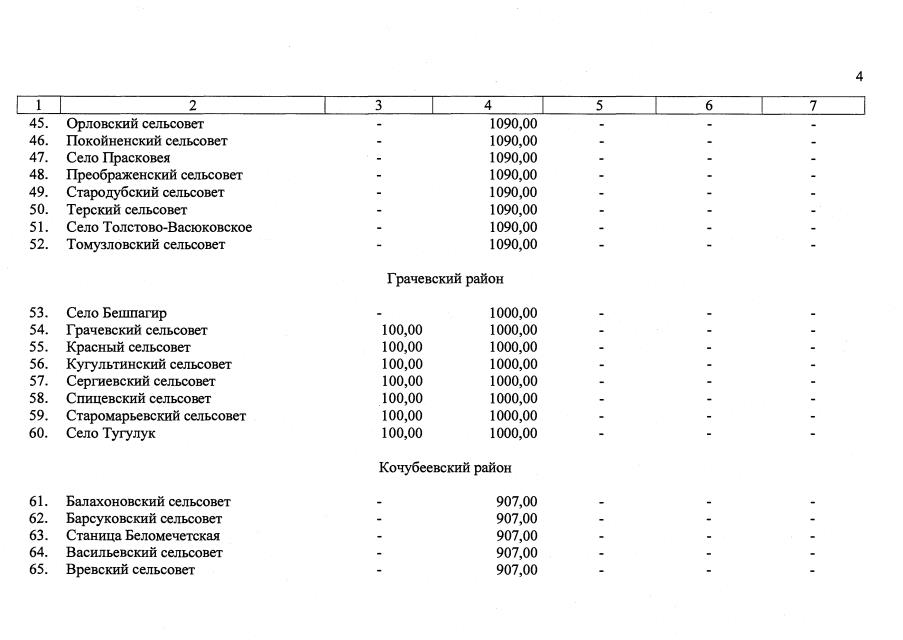 4

| 1 | 2 | 3 | 4 | 5 | 6 | 7 |
|---|---|---|---|---|---|---|
| 45. | Орловский сельсовет | - | 1090,00 | - | - | - |
| 46. | Покойненский сельсовет | - | 1090,00 | - | - | - |
| 47. | Село Прасковея | - | 1090,00 | - | - | - |
| 48. | Преображенский сельсовет | - | 1090,00 | - | - | - |
| 49. | Стародубский сельсовет | - | 1090,00 | - | - | - |
| 50. | Терский сельсовет | - | 1090,00 | - | - | - |
| 51. | Село Толстово-Васюковское | - | 1090,00 | - | - | - |
| 52. | Томузловский сельсовет | - | 1090,00 | - | - | - |
| | Грачевский район | | | | | |
| 53. | Село Бешпагир | - | 1000,00 | - | - | - |
| 54. | Грачевский сельсовет | 100,00 | 1000,00 | - | - | - |
| 55. | Красный сельсовет | 100,00 | 1000,00 | - | - | - |
| 56. | Кугультинский сельсовет | 100,00 | 1000,00 | - | - | - |
| 57. | Сергиевский сельсовет | 100,00 | 1000,00 | - | - | - |
| 58. | Спицевский сельсовет | 100,00 | 1000,00 | - | - | - |
| 59. | Старомарьевский сельсовет | 100,00 | 1000,00 | - | - | - |
| 60. | Село Тугулук | 100,00 | 1000,00 | - | - | - |
| | Кочубеевский район | | | | | |
| 61. | Балахоновский сельсовет | - | 907,00 | - | - | - |
| 62. | Барсуковский сельсовет | - | 907,00 | - | - | - |
| 63. | Станица Беломечетская | - | 907,00 | - | - | - |
| 64. | Васильевский сельсовет | - | 907,00 | - | - | - |
| 65. | Вревский сельсовет | - | 907,00 | - | - | - |